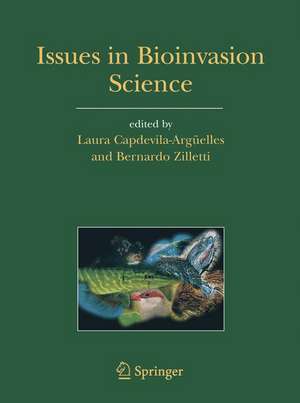 Issues in Bioinvasion Science

edited by
Laura Capdevila-Argüelles
and Bernardo Zilletti

Springer